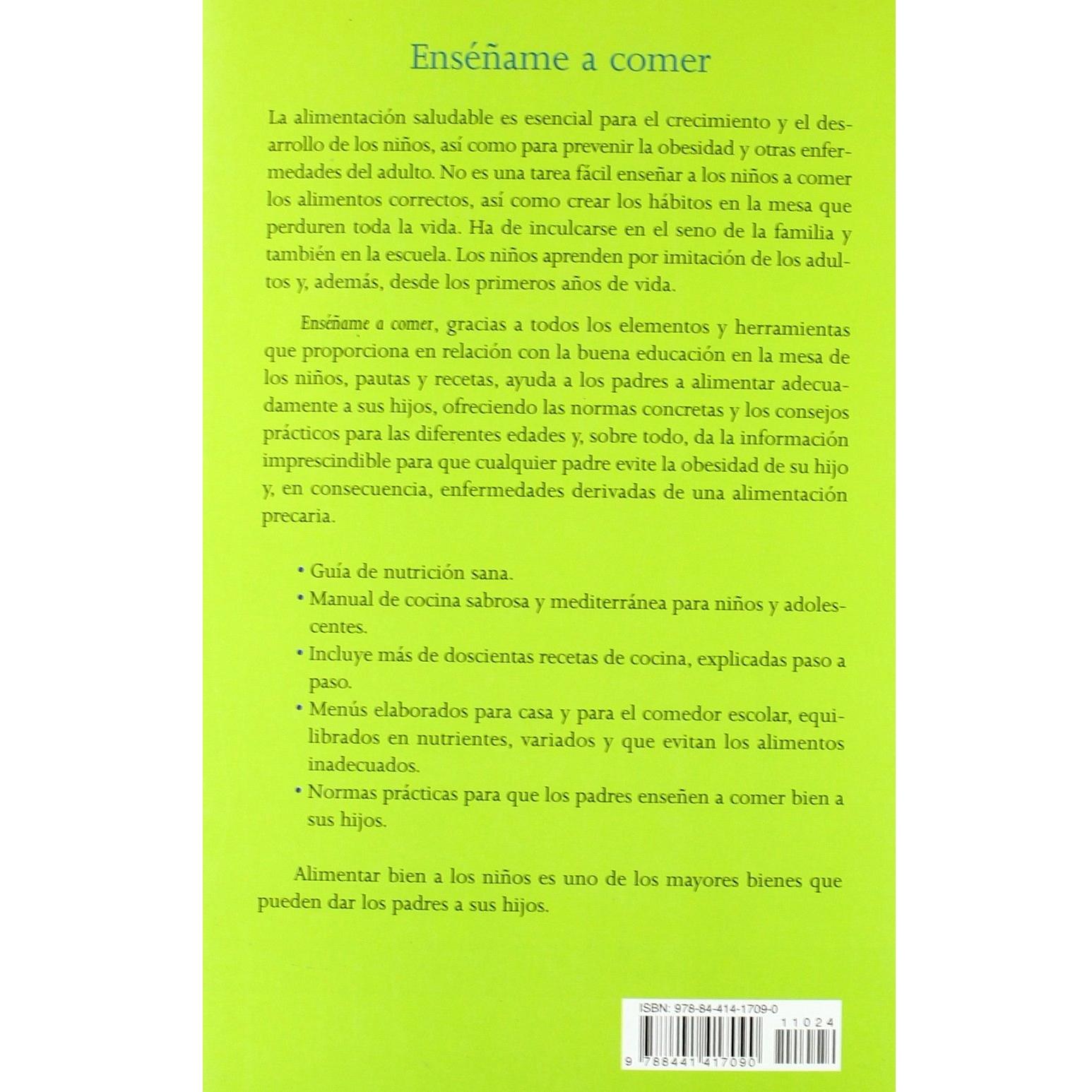 Enséñame a comer

La alimentación saludable es esencial para el crecimiento y el desarrollo de los niños, así como para prevenir la obesidad y otras enfermedades del adulto. No es una tarea fácil enseñar a los niños a comer los alimentos correctos, así como crear los hábitos en la mesa que perduren toda la vida. Ha de inculcarse en el seno de la familia y también en la escuela. Los niños aprenden por imitación de los adultos y, además, desde los primeros años de vida.

Enséñame a comer, gracias a todos los elementos y herramientas que proporciona en relación con la buena educación en la mesa de los niños, pautas y recetas, ayuda a los padres a alimentar adecuadamente a sus hijos, ofreciendo las normas concretas y los consejos prácticos para las diferentes edades y, sobre todo, da la información imprescindible para que cualquier padre evite la obesidad de su hijo y, en consecuencia, enfermedades derivadas de una alimentación precaria.

• Guía de nutrición sana.
• Manual de cocina sabrosa y mediterránea para niños y adolescentes.
• Incluye más de doscientas recetas de cocina, explicadas paso a paso.
• Menús elaborados para casa y para el comedor escolar, equilibrados en nutrientes, variados y que evitan los alimentos inadecuados.
• Normas prácticas para que los padres enseñen a comer bien a sus hijos.

Alimentar bien a los niños es uno de los mayores bienes que pueden dar los padres a sus hijos.

ISBN: 978-84-414-1709-0
11024
9 788441 417090